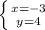 $\begin{cases} x=-3 \\ y=4 \end{cases}$